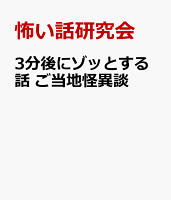 怖い話研究会

3分後にゾッとする話 ご当地怪異談